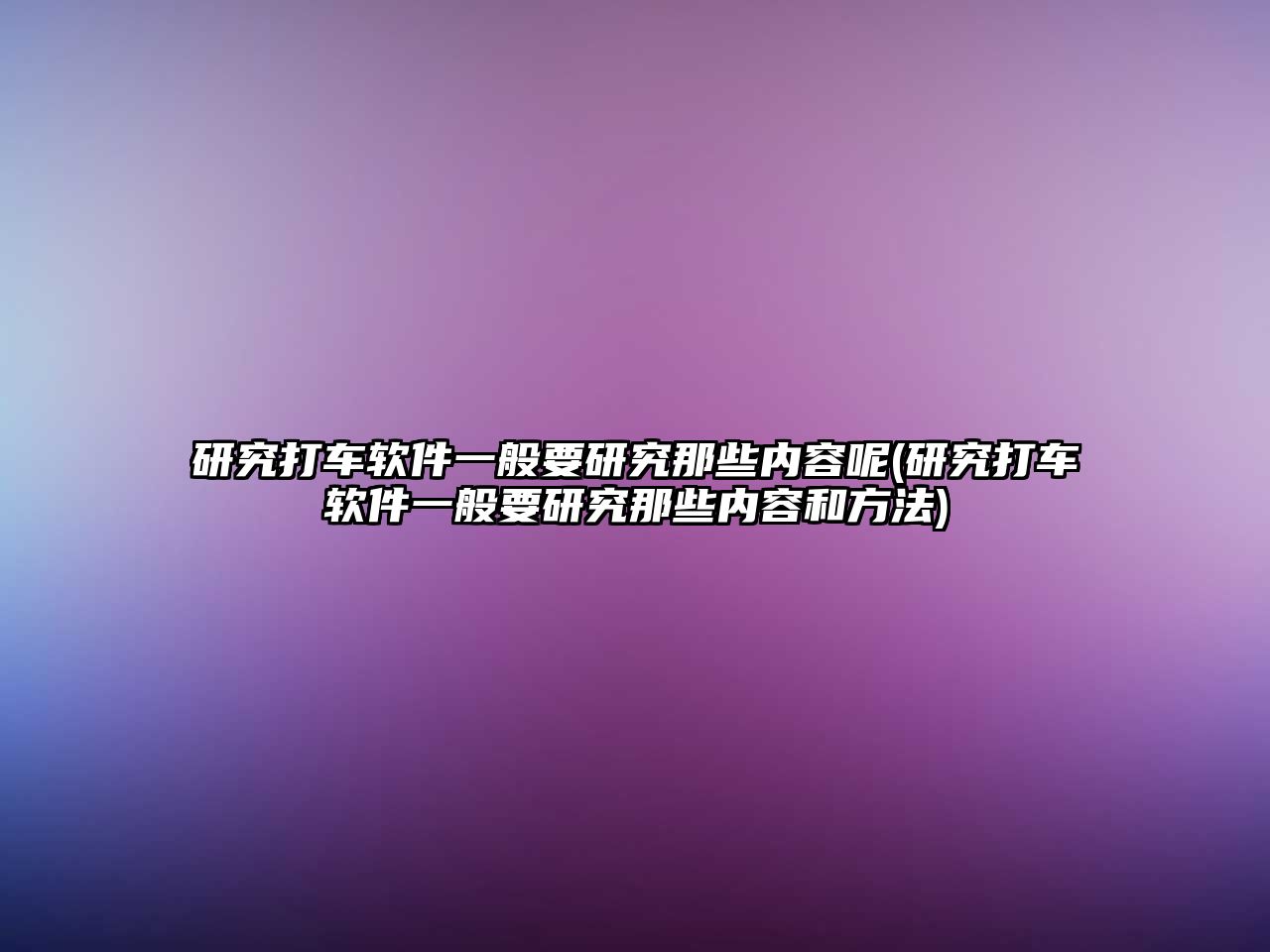 研究打车软件一般要研究那些内容呢(研究打车软件一般要研究那些内容和方法)